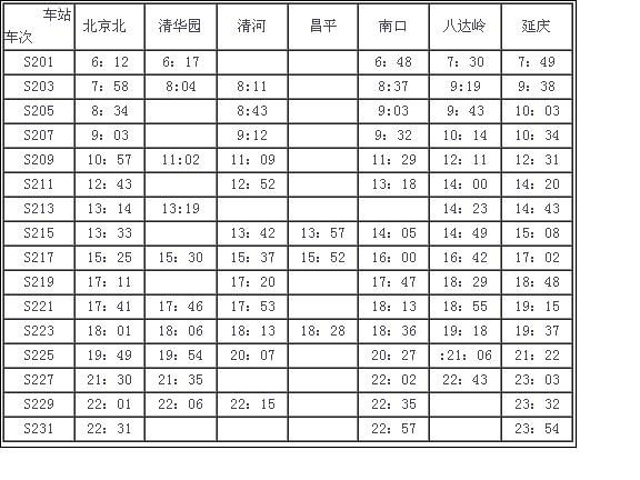 | 车站 车次 | 北京北 | 清华园 | 清河 | 昌平 | 南口 | 八达岭 | 延庆 |
|---|---|---|---|---|---|---|---|
| S201 | 6：12 | 6：17 | | | 6：48 | 7：30 | 7：49 |
| S203 | 7：58 | 8:04 | 8:11 | | 8:37 | 9:19 | 9：38 |
| S205 | 8：34 | | 8:43 | | 9:03 | 9：43 | 10：03 |
| S207 | 9：03 | | 9:12 | | 9：32 | 10：14 | 10：34 |
| S209 | 10：57 | 11:02 | 11：09 | | 11：29 | 12：11 | 12：31 |
| S211 | 12：43 | | 12：52 | | 13：18 | 14：00 | 14：20 |
| S213 | 13：14 | 13:19 | | | | 14：23 | 14：43 |
| S215 | 13：33 | | 13：42 | 13：57 | 14：05 | 14：49 | 15：08 |
| S217 | 15：25 | 15：30 | 15：37 | 15：52 | 16：00 | 16：42 | 17：02 |
| S219 | 17：11 | | 17：20 | | 17：47 | 18：29 | 18：48 |
| S221 | 17：41 | 17：46 | 17：53 | | 18：13 | 18：55 | 19：15 |
| S223 | 18：01 | 18：06 | 18：13 | 18：28 | 18：36 | 19：18 | 19：37 |
| S225 | 19：49 | 19：54 | 20：07 | | 20：27 | :21：06 | 21：22 |
| S227 | 21：30 | 21：35 | | | 22：02 | 22：43 | 23：03 |
| S229 | 22：01 | 22：06 | 22：15 | | 22：35 | | 23：32 |
| S231 | 22：31 | | | | 22：57 | | 23：54 |